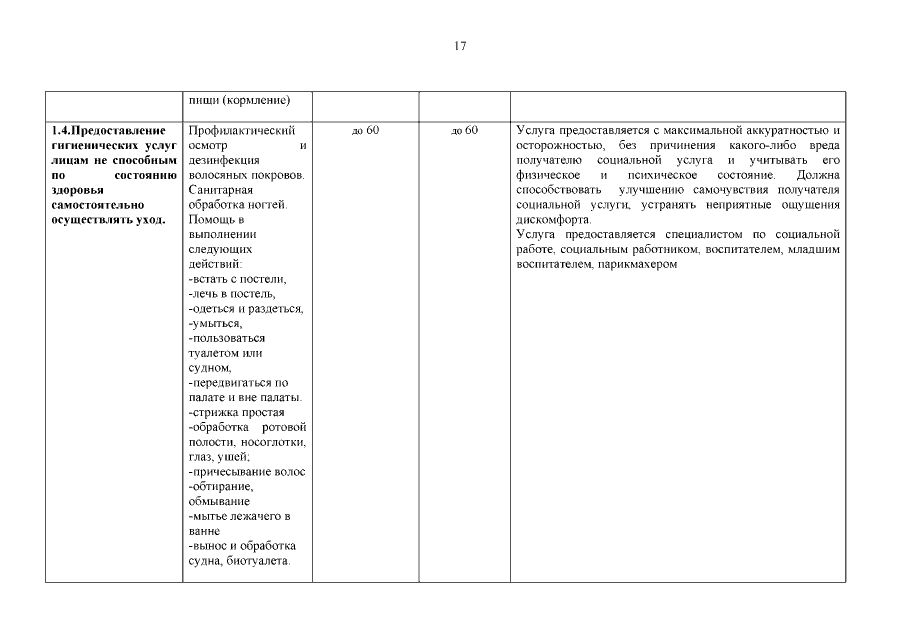 17

| | пищи (кормление) | | | |
|---|---|---|---|---|
| **1.4.Предоставление гигиенических услуг лицам не способным по состоянию здоровья самостоятельно осуществлять уход.** | Профилактический осмотр и дезинфекция волосяных покровов. Санитарная обработка ногтей. Помощь в выполнении следующих действий: -встать с постели, -лечь в постель, -одеться и раздеться, -умыться, -пользоваться туалетом или судном, -передвигаться по палате и вне палаты. -стрижка простая -обработка ротовой полости, носоглотки, глаз, ушей; -причесывание волос -обтирание, обмывание -мытье лежачего в ванне -вынос и обработка судна, биотуалета. | до 60 | до 60 | Услуга предоставляется с максимальной аккуратностью и осторожностью, без причинения какого-либо вреда получателю социальной услуга и учитывать его физическое и психическое состояние. Должна способствовать улучшению самочувствия получателя социальной услуги, устранять неприятные ощущения дискомфорта. Услуга предоставляется специалистом по социальной работе, социальным работником, воспитателем, младшим воспитателем, парикмахером |